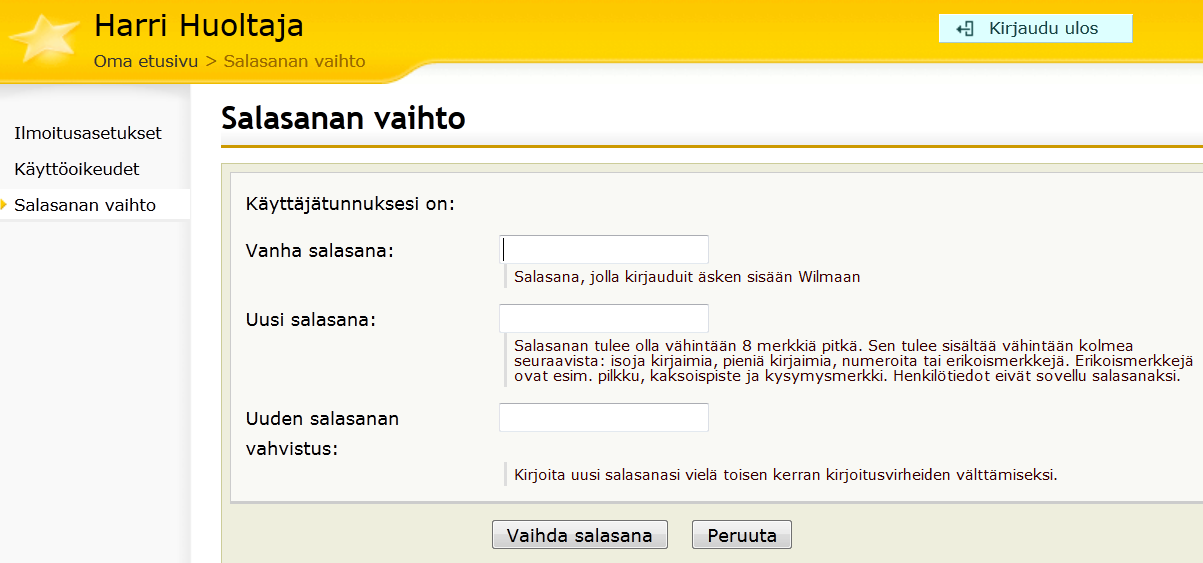 Harri Huoltaja

Oma etusivu > Salasanan vaihto

Kirjaudu ulos

Ilmoitusasetukset

Käyttöoikeudet

Salasanan vaihto

Salasanan vaihto

Käyttäjätunnuksesi on:

Vanha salasana:

Salasana, jolla kirjauduit äsken sisään Wilmaan

Uusi salasana:

Salasanan tulee olla vähintään 8 merkkiä pitkä. Sen tulee sisältää vähintään kolmea seuraavista: isoja kirjaimia, pieniä kirjaimia, numeroita tai erikoismerkkejä. Erikoismerkkejä ovat esim. pilkku, kaksoispiste ja kysymysmerkki. Henkilötiedot eivät sovellu salasanaksi.

Uuden salasanan vahvistus:

Kirjoita uusi salasanasi vielä toisen kerran kirjoitusvirheiden välttämiseksi.

Vaihda salasana

Peruuta